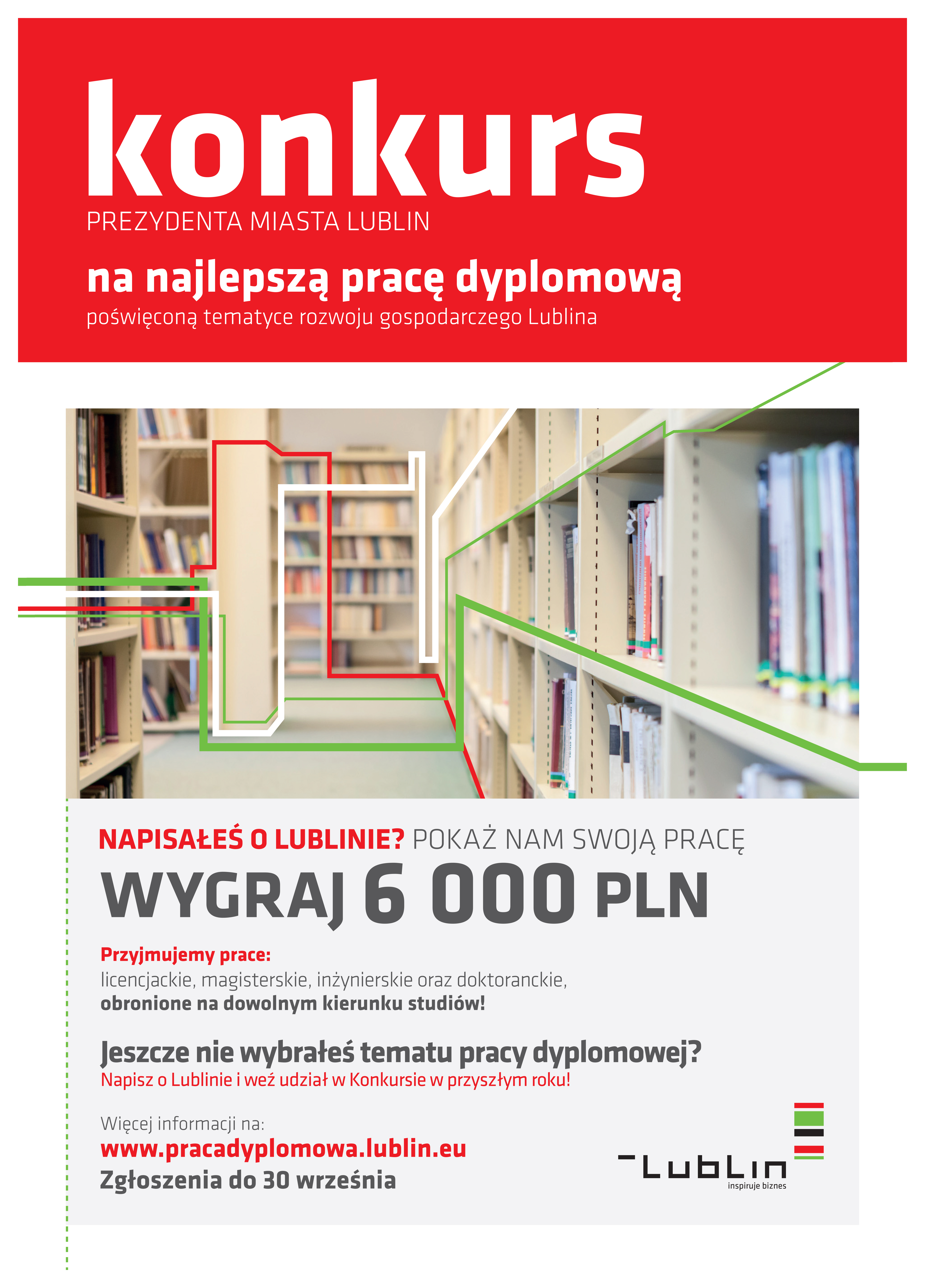 konkurs

PREZYDENTA MIASTA LUBLIN

na najlepszą pracę dyplomową

poświęconą tematyce rozwoju gospodarczego Lublina

NAPISAŁEŚ O LUBLINIE? POKAŻ NAM SWOJĄ PRACĘ

WYGRAJ 6 000 PLN

Przyjmujemy prace:

licencjackie, magisterskie, inżynierskie oraz doktoranckie, obronione na dowolnym kierunku studiów!

Jeszcze nie wybrałeś tematu pracy dyplomowej?

Napisz o Lublinie i weź udział w Konkursie w przyszłym roku!

Więcej informacji na:

www.pracadyplomowa.lublin.eu

Zgłoszenia do 30 września

Lublin
inspiruje biznes